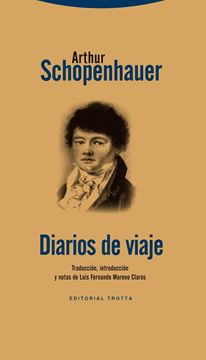 Arthur
Schopenhauer

Diarios de viaje

Traducción, introducción
y notas de Luis Fernando Moreno Claros

EDITORIAL TROTTA